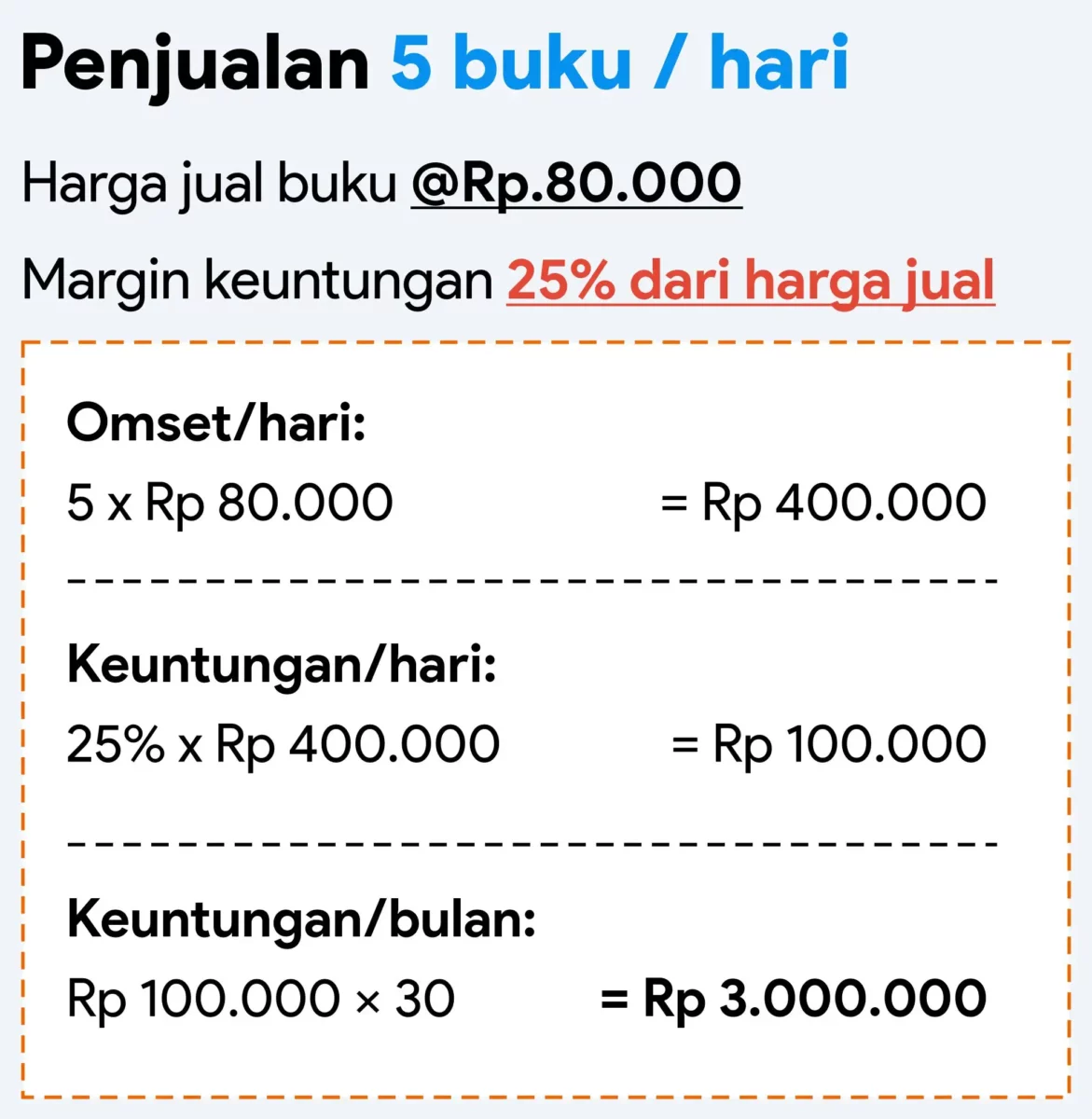 Penjualan 5 buku / hari

Harga jual buku @Rp.80.000

Margin keuntungan 25% dari harga jual

Omset/hari:

5 x Rp 80.000 = Rp 400.000

Keuntungan/hari:

25% x Rp 400.000 = Rp 100.000

Keuntungan/bulan:

Rp 100.000 × 30 = Rp 3.000.000